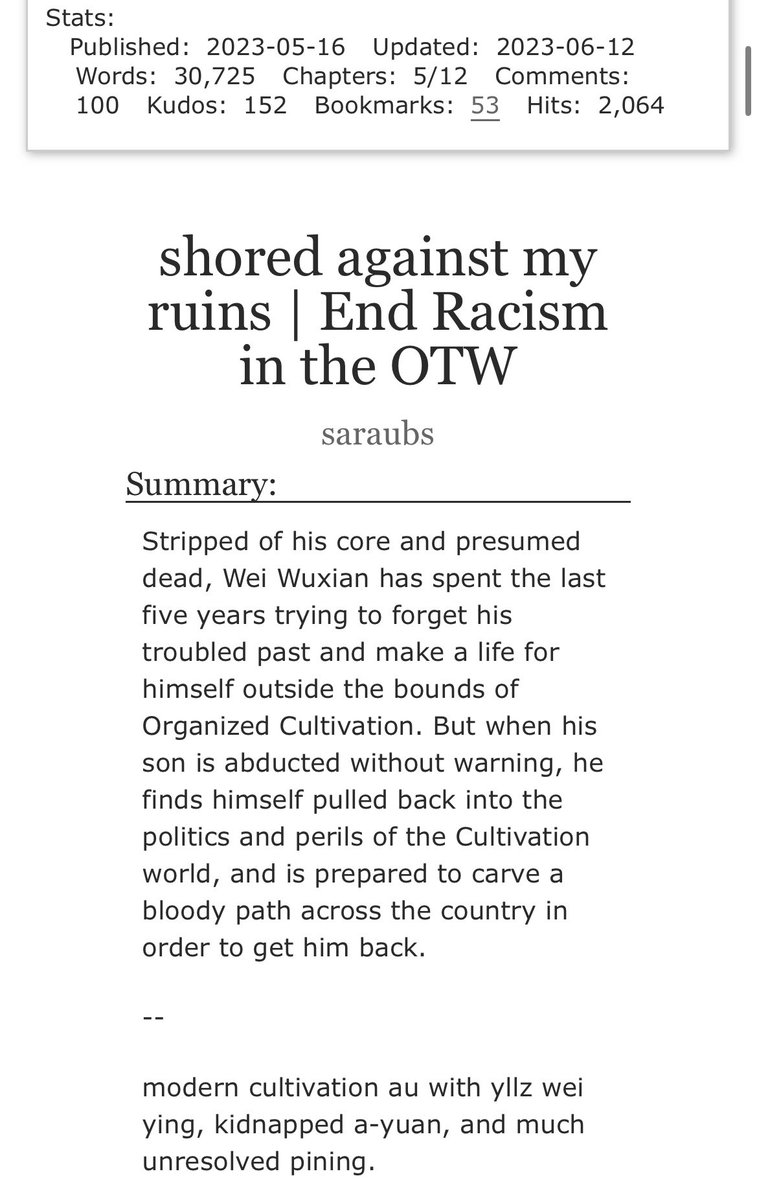 Stats:
Published: 2023-05-16 Updated: 2023-06-12 Words: 30,725 Chapters: 5/12 Comments: 100 Kudos: 152 Bookmarks: 53 Hits: 2,064

shored against my ruins | End Racism in the OTW

saraubs

Summary:

Stripped of his core and presumed dead, Wei Wuxian has spent the last five years trying to forget his troubled past and make a life for himself outside the bounds of Organized Cultivation. But when his son is abducted without warning, he finds himself pulled back into the politics and perils of the Cultivation world, and is prepared to carve a bloody path across the country in order to get him back.

--

modern cultivation au with yllz wei ying, kidnapped a-yuan, and much unresolved pining.